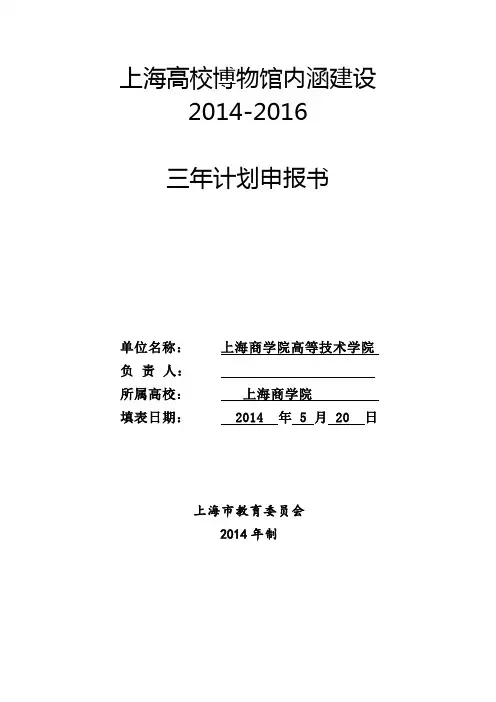 上海高校博物馆内涵建设
2014-2016

三年计划申报书

单位名称： 上海商学院高等技术学院
负 责 人：
所属高校： 上海商学院
填表日期： 2014 年 5 月 20 日

上海市教育委员会
2014 年制